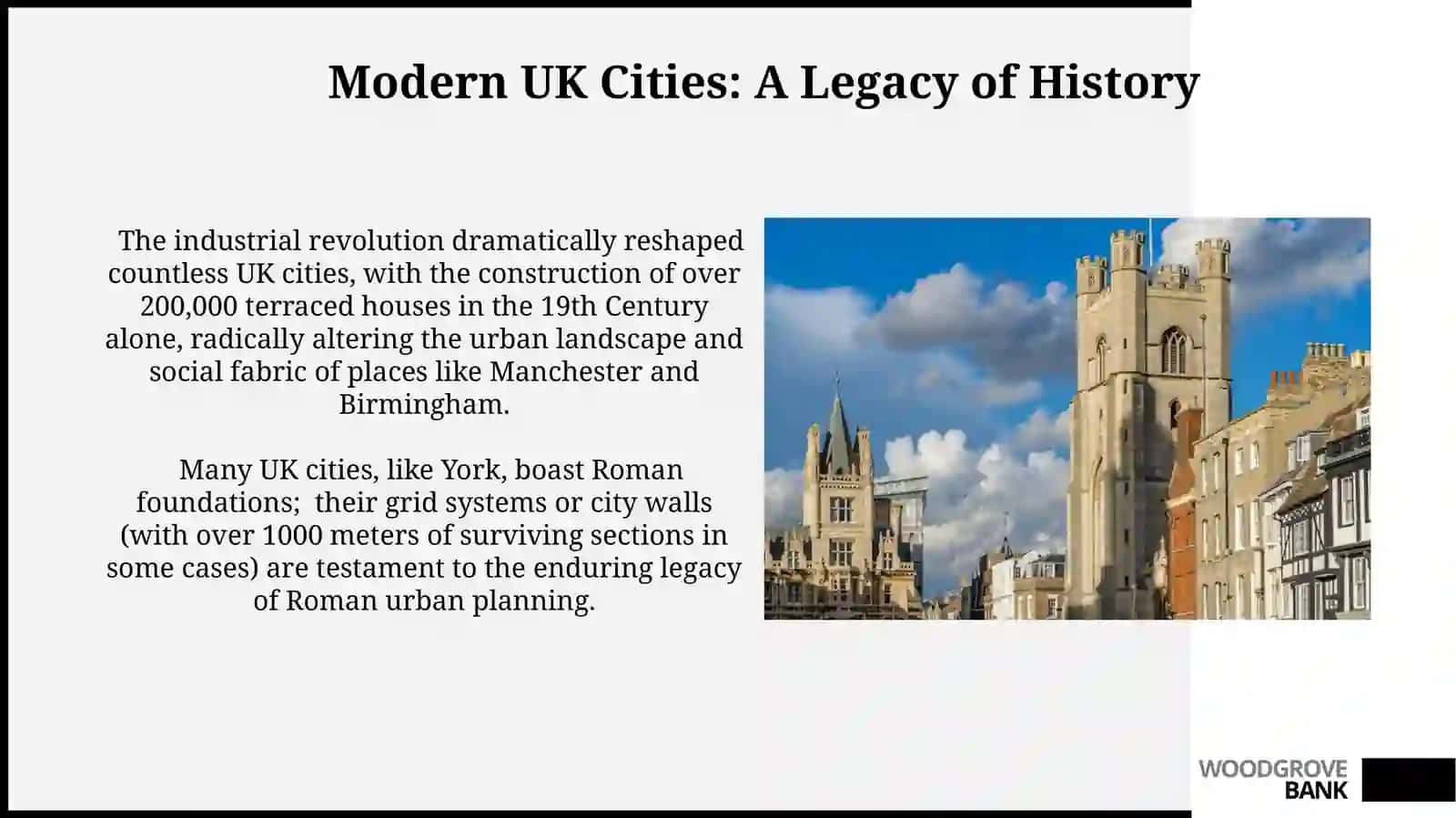 Modern UK Cities: A Legacy of History

The industrial revolution dramatically reshaped countless UK cities, with the construction of over 200,000 terraced houses in the 19th Century alone, radically altering the urban landscape and social fabric of places like Manchester and Birmingham.

Many UK cities, like York, boast Roman foundations; their grid systems or city walls (with over 1000 meters of surviving sections in some cases) are testament to the enduring legacy of Roman urban planning.

WOODGROVE BANK